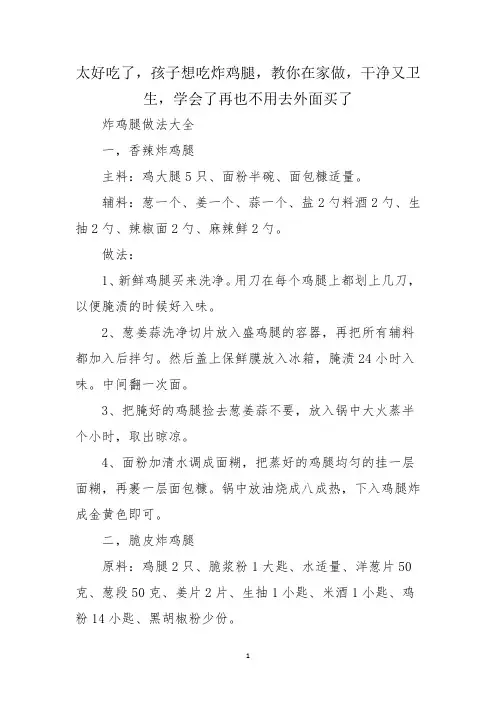 太好吃了，孩子想吃炸鸡腿，教你在家做，干净又卫生，学会了再也不用去外面买了

炸鸡腿做法大全

一，香辣炸鸡腿

主料：鸡大腿5只、面粉半碗、面包糠适量。

辅料：葱一个、姜一个、蒜一个、盐2勺料酒2勺、生抽2勺、辣椒面2勺、麻辣鲜2勺。

做法：

1、新鲜鸡腿买来洗净。用刀在每个鸡腿上都划上几刀，以便腌渍的时候好入味。

2、葱姜蒜洗净切片放入盛鸡腿的容器，再把所有辅料都加入后拌匀。然后盖上保鲜膜放入冰箱，腌渍24小时入味。中间翻一次面。

3、把腌好的鸡腿捡去葱姜蒜不要，放入锅中大火蒸半个小时，取出晾凉。

4、面粉加清水调成面糊，把蒸好的鸡腿均匀的挂一层面糊，再裹一层面包糠。锅中放油烧成八成热，下入鸡腿炸成金黄色即可。

二，脆皮炸鸡腿

原料：鸡腿2只、脆浆粉1大匙、水适量、洋葱片50克、葱段50克、姜片2片、生抽1小匙、米酒1小匙、鸡粉14小匙、黑胡椒粉少份。

1